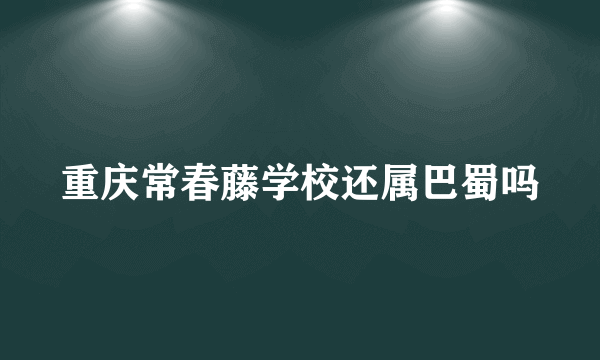 重庆常春藤学校还属巴蜀吗